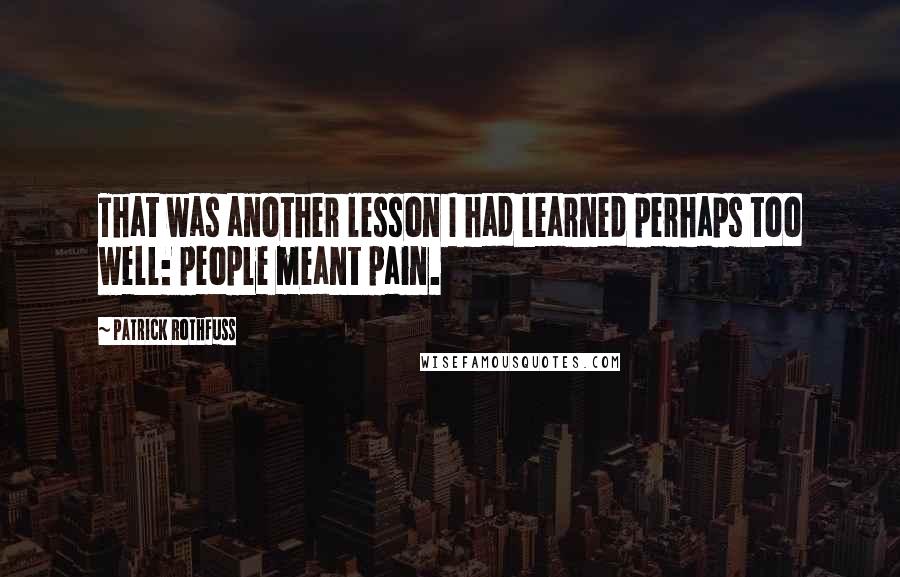 THAT WAS ANOTHER LESSON I HAD LEARNED PERHAPS TOO WELL: PEOPLE MEANT PAIN.

~ PATRICK ROTHFUSS

WISEFAMOUSQUOTES.COM